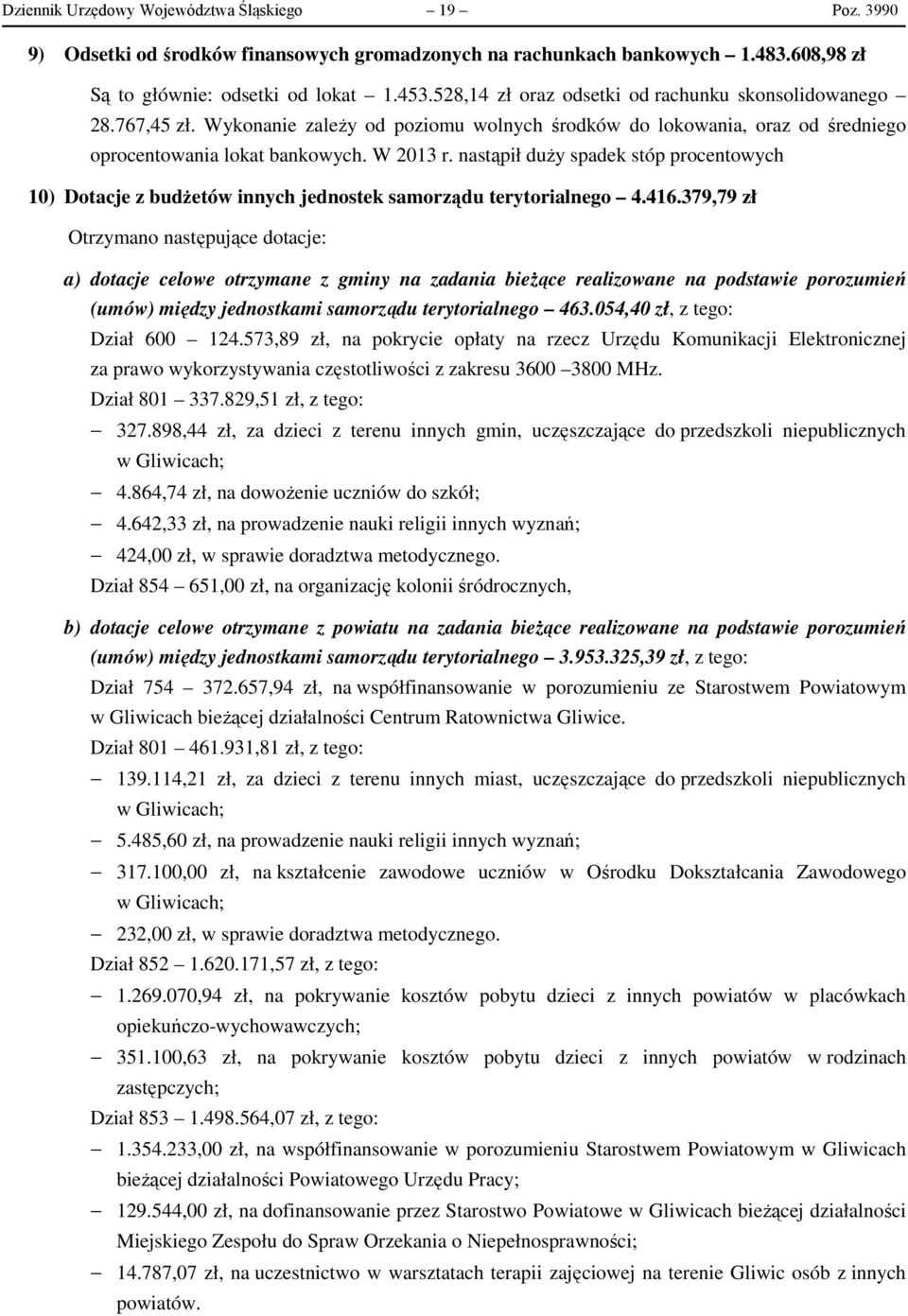 Dziennik Urzędowy Województwa Śląskiego — 19 — Poz. 3990

9) Odsetki od środków finansowych gromadzonych na rachunkach bankowych – 1.483.608,98 zł

Są to głównie: odsetki od lokat – 1.453.528,14 zł oraz odsetki od rachunku skonsolidowanego – 28.767,45 zł. Wykonanie zależy od poziomu wolnych środków do lokowania, oraz od średniego oprocentowania lokat bankowych. W 2013 r. nastąpił duży spadek stóp procentowych

10) Dotacje z budżetów innych jednostek samorządu terytorialnego – 4.416.379,79 zł

Otrzymano następujące dotacje:

a) dotacje celowe otrzymane z gminy na zadania bieżące realizowane na podstawie porozumień (umów) między jednostkami samorządu terytorialnego – 463.054,40 zł, z tego:

Dział 600 – 124.573,89 zł, na pokrycie opłaty na rzecz Urzędu Komunikacji Elektronicznej za prawo wykorzystywania częstotliwości z zakresu 3600 –3800 MHz.

Dział 801 – 337.829,51 zł, z tego:

– 327.898,44 zł, za dzieci z terenu innych gmin, uczęszczające do przedszkoli niepublicznych w Gliwicach;

– 4.864,74 zł, na dowożenie uczniów do szkół;

– 4.642,33 zł, na prowadzenie nauki religii innych wyznań;

– 424,00 zł, w sprawie doradztwa metodycznego.

Dział 854 – 651,00 zł, na organizację kolonii śródrocznych,

b) dotacje celowe otrzymane z powiatu na zadania bieżące realizowane na podstawie porozumień (umów) między jednostkami samorządu terytorialnego – 3.953.325,39 zł, z tego:

Dział 754 – 372.657,94 zł, na współfinansowanie w porozumieniu ze Starostwem Powiatowym w Gliwicach bieżącej działalności Centrum Ratownictwa Gliwice.

Dział 801 – 461.931,81 zł, z tego:

– 139.114,21 zł, za dzieci z terenu innych miast, uczęszczające do przedszkoli niepublicznych w Gliwicach;

– 5.485,60 zł, na prowadzenie nauki religii innych wyznań;

– 317.100,00 zł, na kształcenie zawodowe uczniów w Ośrodku Dokształcania Zawodowego w Gliwicach;

– 232,00 zł, w sprawie doradztwa metodycznego.

Dział 852 – 1.620.171,57 zł, z tego:

– 1.269.070,94 zł, na pokrywanie kosztów pobytu dzieci z innych powiatów w placówkach opiekuńczo-wychowawczych;

– 351.100,63 zł, na pokrywanie kosztów pobytu dzieci z innych powiatów w rodzinach zastępczych;

Dział 853 – 1.498.564,07 zł, z tego:

– 1.354.233,00 zł, na współfinansowanie w porozumieniu Starostwem Powiatowym w Gliwicach bieżącej działalności Powiatowego Urzędu Pracy;

– 129.544,00 zł, na dofinansowanie przez Starostwo Powiatowe w Gliwicach bieżącej działalności Miejskiego Zespołu do Spraw Orzekania o Niepełnosprawności;

– 14.787,07 zł, na uczestnictwo w warsztatach terapii zajęciowej na terenie Gliwic osób z innych powiatów.